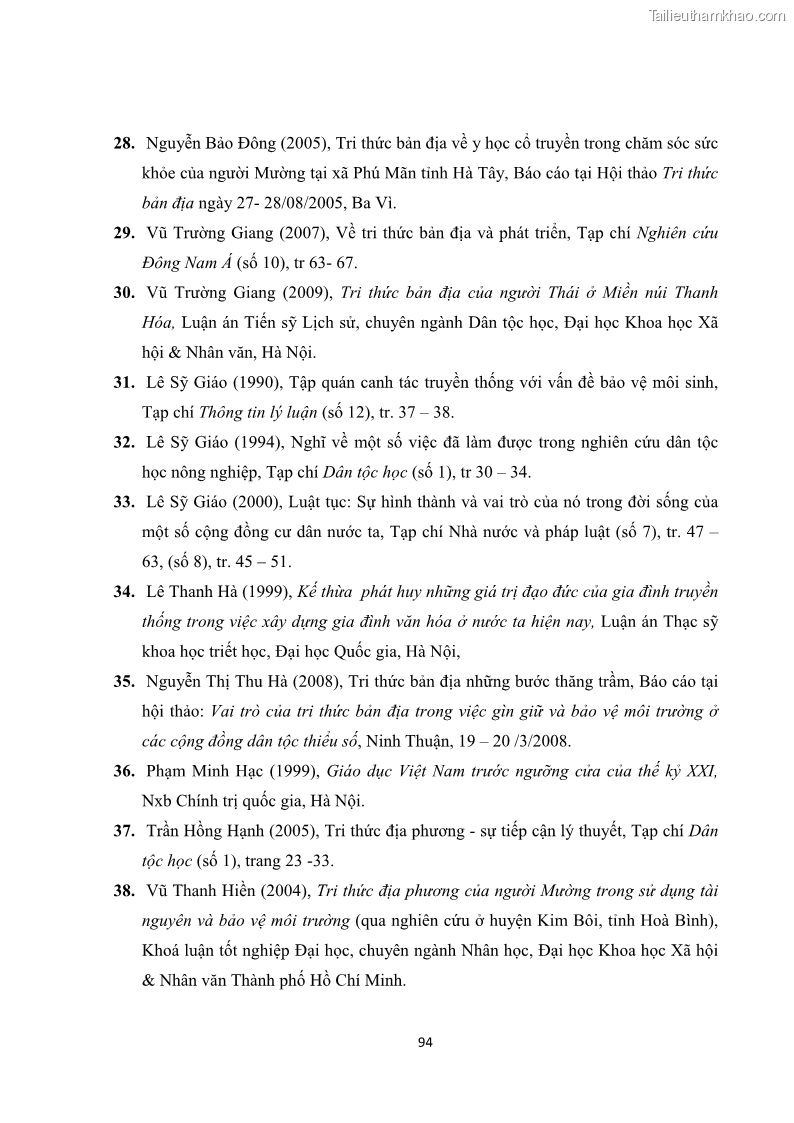 Tailieuthamkhao.com

28. Nguyễn Bảo Đông (2005), Tri thức bản địa về y học cổ truyền trong chăm sóc sức khỏe của người Mường tại xã Phú Mãn tỉnh Hà Tây, Báo cáo tại Hội thảo Tri thức bản địa ngày 27- 28/08/2005, Ba Vì.

29. Vũ Trường Giang (2007), Về tri thức bản địa và phát triển, Tạp chí Nghiên cứu Đông Nam Á (số 10), tr 63- 67.

30. Vũ Trường Giang (2009), Tri thức bản địa của người Thái ở Miền núi Thanh Hóa, Luận án Tiến sỹ Lịch sử, chuyên ngành Dân tộc học, Đại học Khoa học Xã hội & Nhân văn, Hà Nội.

31. Lê Sỹ Giáo (1990), Tập quán canh tác truyền thống với vấn đề bảo vệ môi sinh, Tạp chí Thông tin lý luận (số 12), tr. 37 – 38.

32. Lê Sỹ Giáo (1994), Nghĩ về một số việc đã làm được trong nghiên cứu dân tộc học nông nghiệp, Tạp chí Dân tộc học (số 1), tr 30 – 34.

33. Lê Sỹ Giáo (2000), Luật tục: Sự hình thành và vai trò của nó trong đời sống của một số cộng đồng cư dân nước ta, Tạp chí Nhà nước và pháp luật (số 7), tr. 47 – 63, (số 8), tr. 45 – 51.

34. Lê Thanh Hà (1999), Kế thừa phát huy những giá trị đạo đức của gia đình truyền thống trong việc xây dựng gia đình văn hóa ở nước ta hiện nay, Luận án Thạc sỹ khoa học triết học, Đại học Quốc gia, Hà Nội,

35. Nguyễn Thị Thu Hà (2008), Tri thức bản địa những bước thăng trầm, Báo cáo tại hội thảo: Vai trò của tri thức bản địa trong việc gìn giữ và bảo vệ môi trường ở các cộng đồng dân tộc thiểu số, Ninh Thuận, 19 – 20 /3/2008.

36. Phạm Minh Hạc (1999), Giáo dục Việt Nam trước ngưỡng cửa của thế kỷ XXI, Nxb Chính trị quốc gia, Hà Nội.

37. Trần Hồng Hạnh (2005), Tri thức địa phương - sự tiếp cận lý thuyết, Tạp chí Dân tộc học (số 1), trang 23 -33.

38. Vũ Thanh Hiền (2004), Tri thức địa phương của người Mường trong sử dụng tài nguyên và bảo vệ môi trường (qua nghiên cứu ở huyện Kim Bôi, tỉnh Hoà Bình), Khoá luận tốt nghiệp Đại học, chuyên ngành Nhân học, Đại học Khoa học Xã hội & Nhân văn Thành phố Hồ Chí Minh.

94